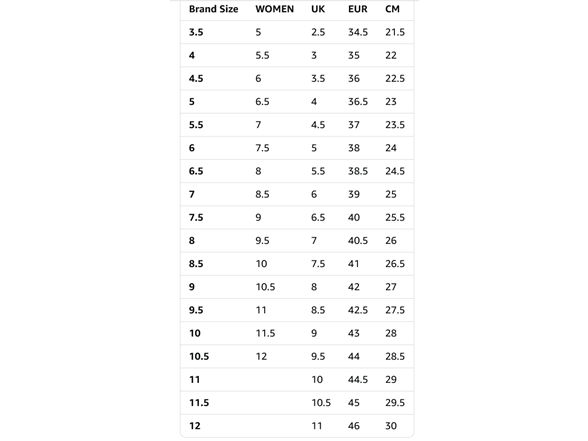 | Brand Size | WOMEN | UK | EUR | CM |
|---|---|---|---|---|
| 3.5 | 5 | 2.5 | 34.5 | 21.5 |
| 4 | 5.5 | 3 | 35 | 22 |
| 4.5 | 6 | 3.5 | 36 | 22.5 |
| 5 | 6.5 | 4 | 36.5 | 23 |
| 5.5 | 7 | 4.5 | 37 | 23.5 |
| 6 | 7.5 | 5 | 38 | 24 |
| 6.5 | 8 | 5.5 | 38.5 | 24.5 |
| 7 | 8.5 | 6 | 39 | 25 |
| 7.5 | 9 | 6.5 | 40 | 25.5 |
| 8 | 9.5 | 7 | 40.5 | 26 |
| 8.5 | 10 | 7.5 | 41 | 26.5 |
| 9 | 10.5 | 8 | 42 | 27 |
| 9.5 | 11 | 8.5 | 42.5 | 27.5 |
| 10 | 11.5 | 9 | 43 | 28 |
| 10.5 | 12 | 9.5 | 44 | 28.5 |
| 11 | | 10 | 44.5 | 29 |
| 11.5 | | 10.5 | 45 | 29.5 |
| 12 | | 11 | 46 | 30 |